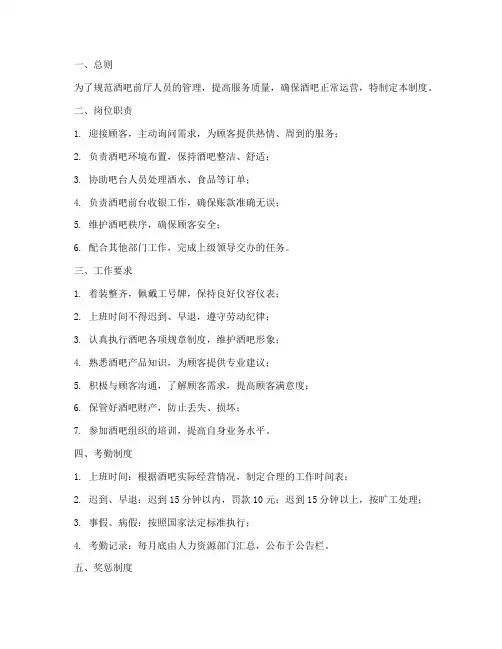 一、总则

为了规范酒吧前厅人员的管理，提高服务质量，确保酒吧正常运营，特制定本制度。

二、岗位职责

1. 迎接顾客，主动询问需求，为顾客提供热情、周到的服务；

2. 负责酒吧环境布置，保持酒吧整洁、舒适；

3. 协助吧台人员处理酒水、食品等订单；

4. 负责酒吧前台收银工作，确保账款准确无误；

5. 维护酒吧秩序，确保顾客安全；

6. 配合其他部门工作，完成上级领导交办的任务。

三、工作要求

1. 着装整齐，佩戴工号牌，保持良好仪容仪表；

2. 上班时间不得迟到、早退，遵守劳动纪律；

3. 认真执行酒吧各项规章制度，维护酒吧形象；

4. 熟悉酒吧产品知识，为顾客提供专业建议；

5. 积极与顾客沟通，了解顾客需求，提高顾客满意度；

6. 保管好酒吧财产，防止丢失、损坏；

7. 参加酒吧组织的培训，提高自身业务水平。

四、考勤制度

1. 上班时间：根据酒吧实际经营情况，制定合理的工作时间表；

2. 迟到、早退：迟到 15 分钟以内，罚款 10 元；迟到 15 分钟以上，按旷工处理；

3. 事假、病假：按照国家法定标准执行；

4. 考勤记录：每月底由人力资源部门汇总，公布于公告栏。

五、奖惩制度